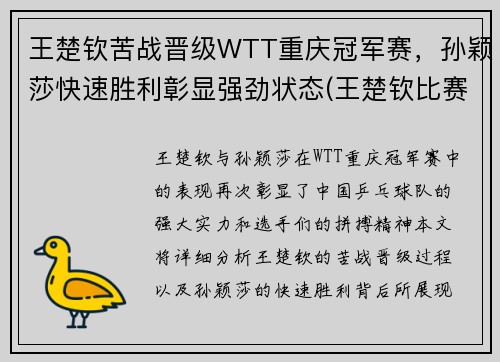 王楚钦苦战晋级WTT重庆冠军赛，孙颖莎快速胜利彰显强劲状态(王楚钦比赛

王楚钦与孙颖莎在WTT重庆冠军赛中的表现再次彰显了中国乒乓球队的强大实力和选手们的拼搏精神本文将详细分析王楚钦的苦战晋级过程以及孙颖莎的快速胜利背后所展现